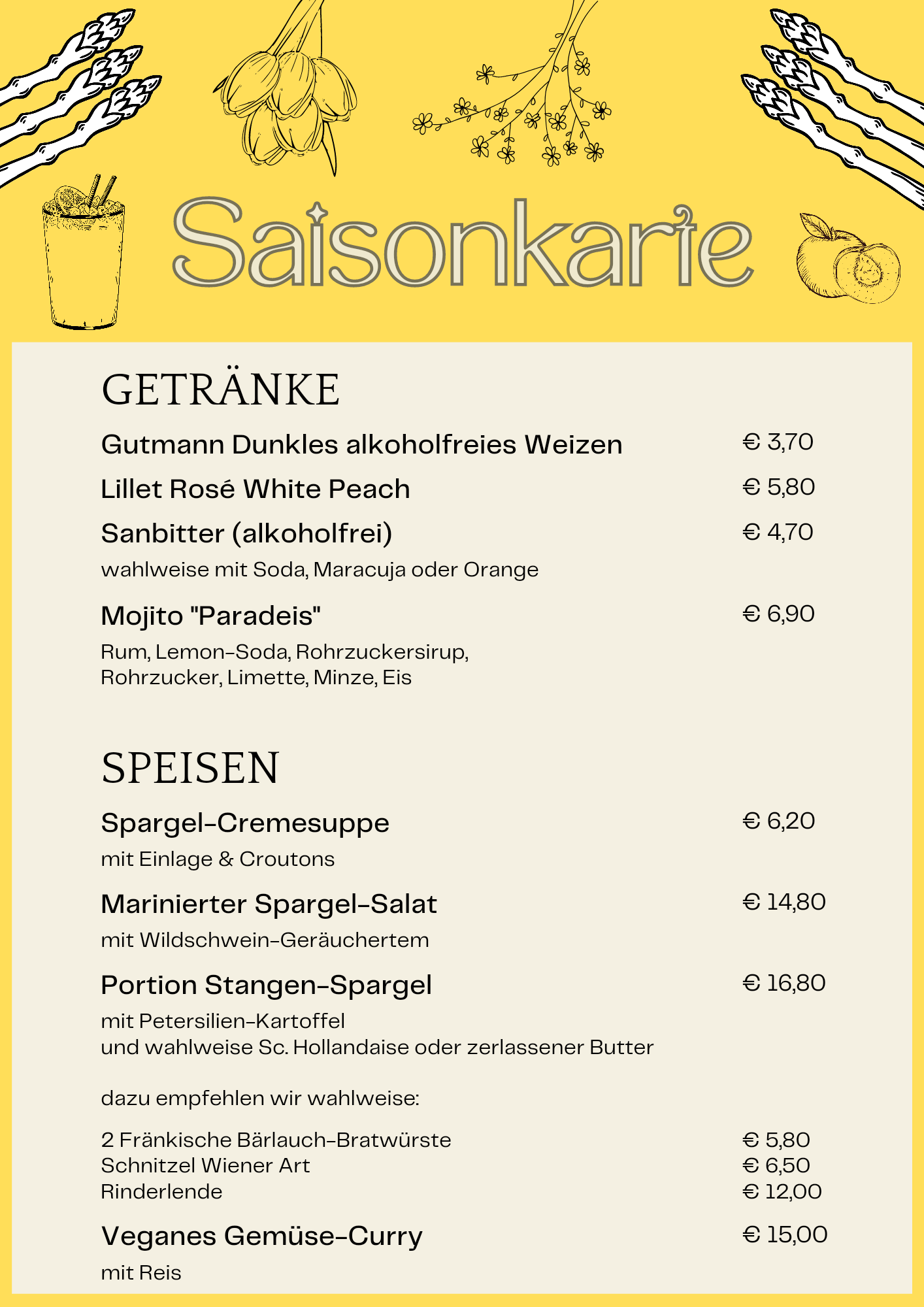 Saisonkarte

GETRÄNKE

Gutmann Dunkles alkoholfreies Weizen € 3,70

Lillet Rosé White Peach € 5,80

Sanbitter (alkoholfrei) € 4,70

wahlweise mit Soda, Maracuja oder Orange

Mojito "Paradeis" € 6,90

Rum, Lemon-Soda, Rohrzuckersirup, Rohrzucker, Limette, Minze, Eis

SPEISEN

Spargel-Cremesuppe € 6,20

mit Einlage & Croutons

Marinierter Spargel-Salat € 14,80

mit Wildschwein-Geräuchertem

Portion Stangen-Spargel € 16,80

mit Petersilien-Kartoffel
und wahlweise Sc. Hollandaise oder zerlassener Butter

dazu empfehlen wir wahlweise:

2 Fränkische Bärlauch-Bratwürste € 5,80
Schnitzel Wiener Art € 6,50
Rinderlende € 12,00

Veganes Gemüse-Curry € 15,00

mit Reis